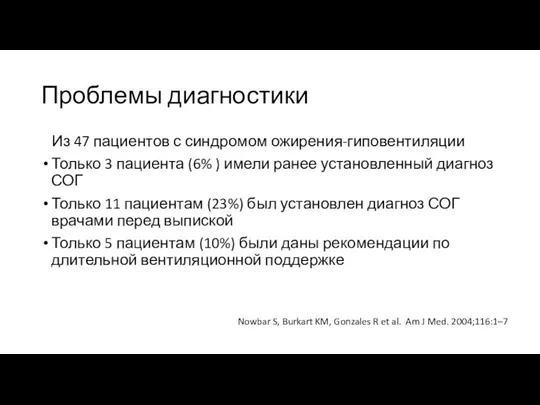 Проблемы диагностики

Из 47 пациентов с синдромом ожирения-гиповентиляции

• Только 3 пациента (6% ) имели ранее установленный диагноз СОГ

• Только 11 пациентам (23%) был установлен диагноз СОГ врачами перед выпиской

• Только 5 пациентам (10%) были даны рекомендации по длительной вентиляционной поддержке

Nowbar S, Burkart KM, Gonzales R et al. Am J Med. 2004;116:1–7